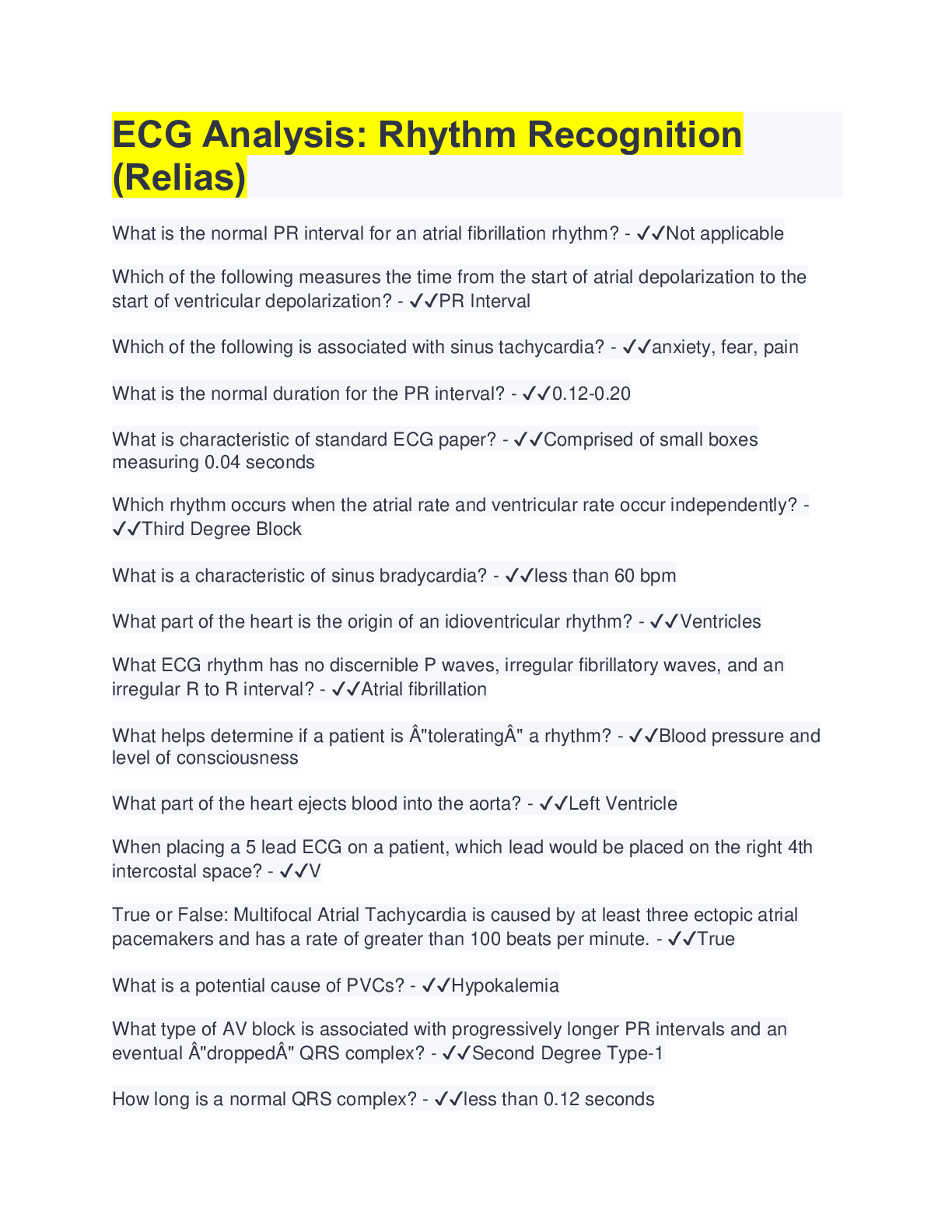 ECG Analysis: Rhythm Recognition (Relias)

What is the normal PR interval for an atrial fibrillation rhythm? - ✓✓Not applicable

Which of the following measures the time from the start of atrial depolarization to the start of ventricular depolarization? - ✓✓PR Interval

Which of the following is associated with sinus tachycardia? - ✓✓anxiety, fear, pain

What is the normal duration for the PR interval? - ✓✓0.12-0.20

What is characteristic of standard ECG paper? - ✓✓Comprised of small boxes measuring 0.04 seconds

Which rhythm occurs when the atrial rate and ventricular rate occur independently? - ✓✓Third Degree Block

What is a characteristic of sinus bradycardia? - ✓✓less than 60 bpm

What part of the heart is the origin of an idioventricular rhythm? - ✓✓Ventricles

What ECG rhythm has no discernible P waves, irregular fibrillatory waves, and an irregular R to R interval? - ✓✓Atrial fibrillation

What helps determine if a patient is Â"toleratingÂ" a rhythm? - ✓✓Blood pressure and level of consciousness

What part of the heart ejects blood into the aorta? - ✓✓Left Ventricle

When placing a 5 lead ECG on a patient, which lead would be placed on the right 4th intercostal space? - ✓✓V

True or False: Multifocal Atrial Tachycardia is caused by at least three ectopic atrial pacemakers and has a rate of greater than 100 beats per minute. - ✓✓True

What is a potential cause of PVCs? - ✓✓Hypokalemia

What type of AV block is associated with progressively longer PR intervals and an eventual Â"droppedÂ" QRS complex? - ✓✓Second Degree Type-1

How long is a normal QRS complex? - ✓✓less than 0.12 seconds